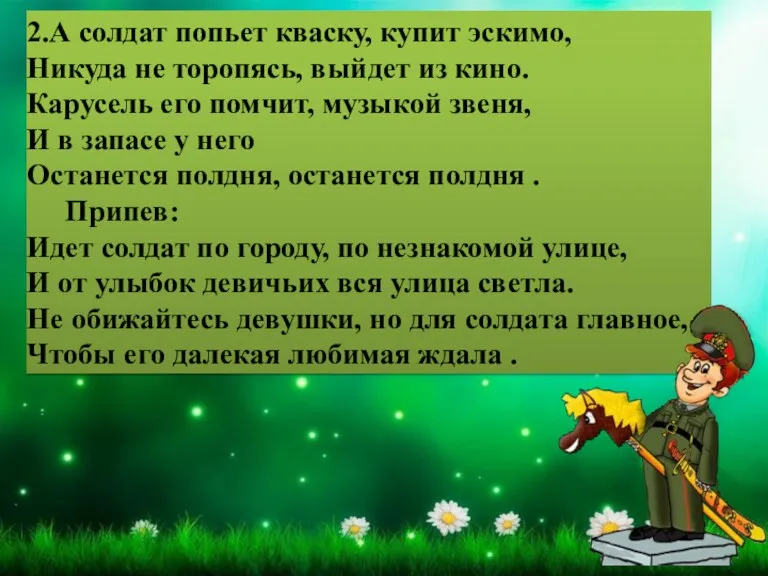 2.А солдат попьет кваску, купит эскимо,
Никуда не торопясь, выйдет из кино.
Карусель его помчит, музыкой звеня,
И в запасе у него
Останется полдня, останется полдня .

Припев:
Идет солдат по городу, по незнакомой улице,
И от улыбок девичьих вся улица светла.
Не обижайтесь девушки, но для солдата главное,
Чтобы его далекая любимая ждала .